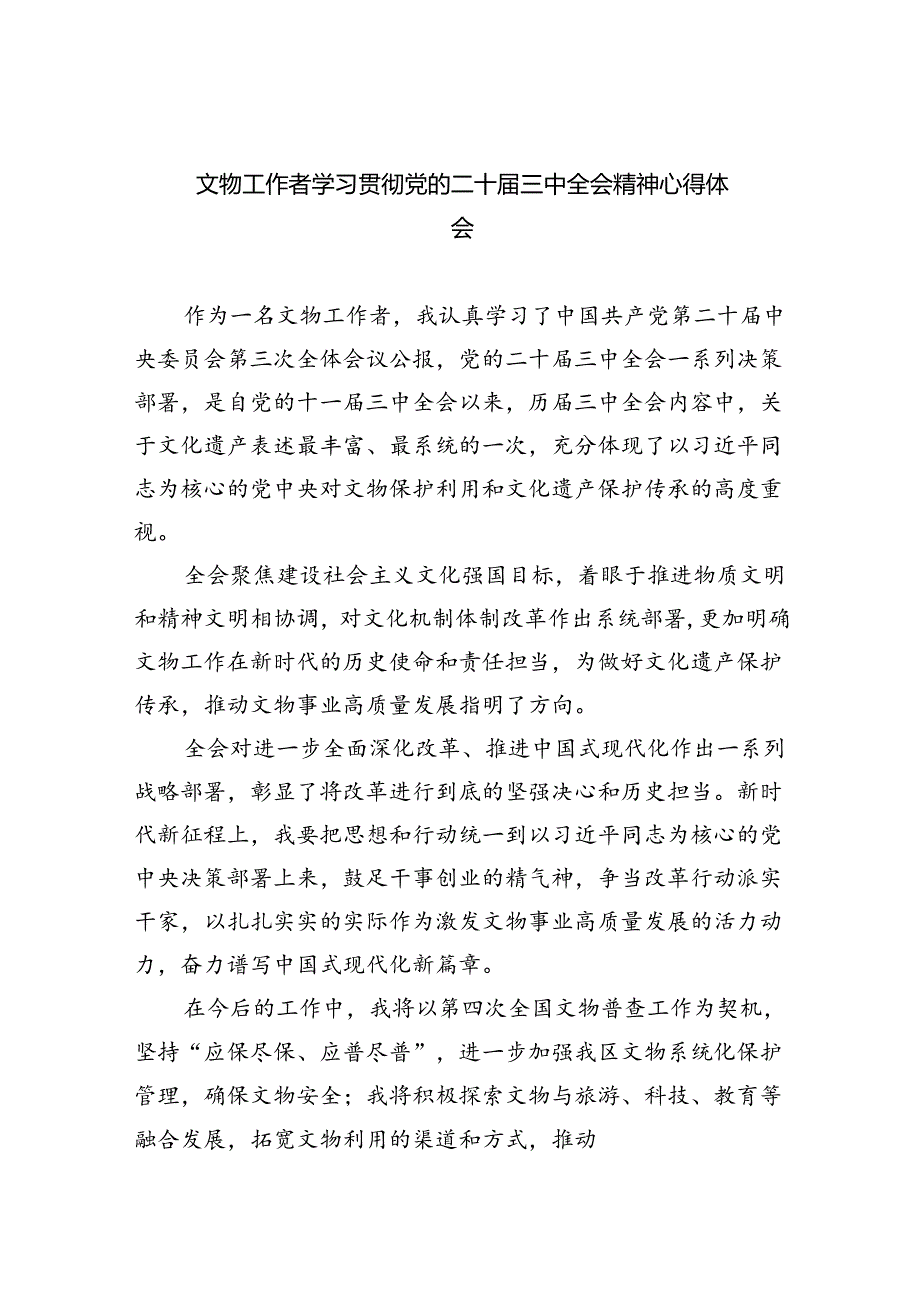 文物工作者学习贯彻党的二十届三中全会精神心得体会

作为一名文物工作者，我认真学习了中国共产党第二十届中央委员会第三次全体会议公报，党的二十届三中全会一系列决策部署，是自党的十一届三中全会以来，历届三中全会内容中，关于文化遗产表述最丰富、最系统的一次，充分体现了以习近平同志为核心的党中央对文物保护利用和文化遗产保护传承的高度重视。

全会聚焦建设社会主义文化强国目标，着眼于推进物质文明和精神文明相协调，对文化机制体制改革作出系统部署，更加明确文物工作在新时代的历史使命和责任担当，为做好文化遗产保护传承，推动文物事业高质量发展指明了方向。

全会对进一步全面深化改革、推进中国式现代化作出一系列战略部署，彰显了将改革进行到底的坚强决心和历史担当。新时代新征程上，我要把思想和行动统一到以习近平同志为核心的党中央决策部署上来，鼓足干事创业的精气神，争当改革行动派实干家，以扎扎实实的实际作为激发文物事业高质量发展的活力动力，奋力谱写中国式现代化新篇章。

在今后的工作中，我将以第四次全国文物普查工作为契机，坚持“应保尽保、应普尽普”，进一步加强我区文物系统化保护管理，确保文物安全；我将积极探索文物与旅游、科技、教育等融合发展，拓宽文物利用的渠道和方式，推动